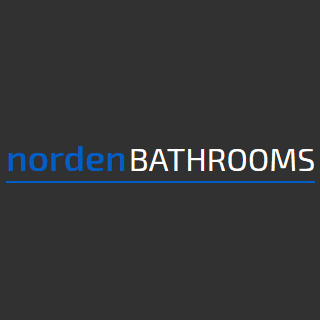 norden BATHROOMS